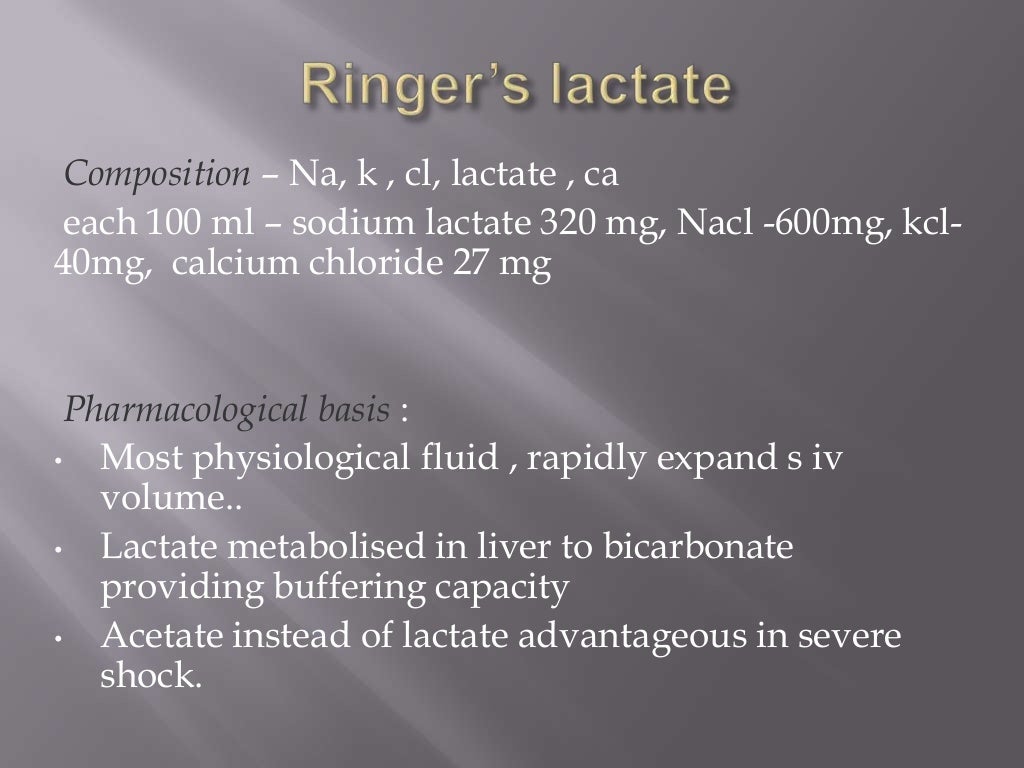 Ringer's lactate

Composition – Na, k , cl, lactate , ca

each 100 ml – sodium lactate 320 mg, Nacl -600mg, kcl-40mg, calcium chloride 27 mg

Pharmacological basis :

• Most physiological fluid , rapidly expand s iv volume..
• Lactate metabolised in liver to bicarbonate providing buffering capacity
• Acetate instead of lactate advantageous in severe shock.